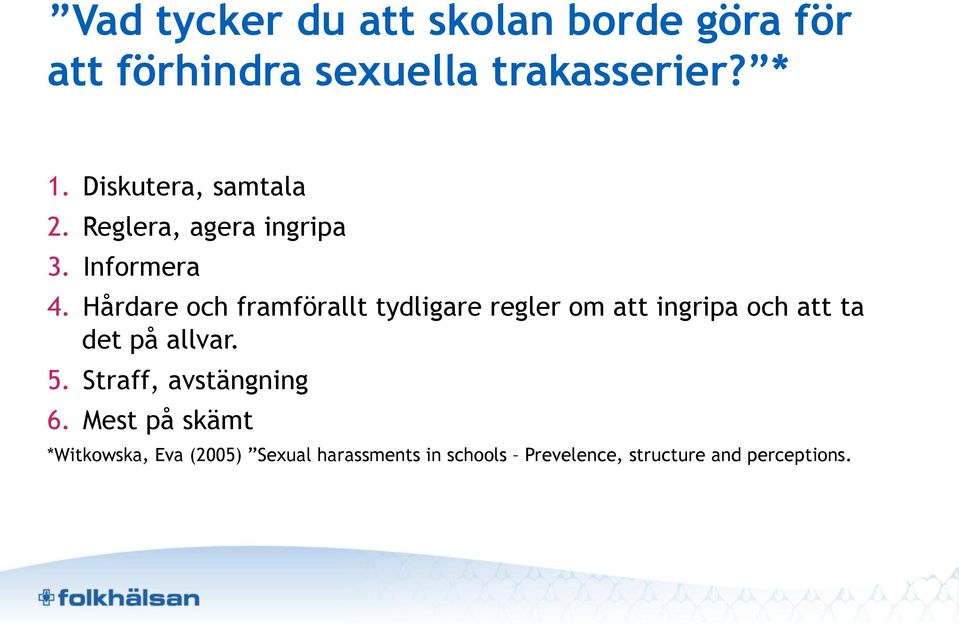 ”Vad tycker du att skolan borde göra för att förhindra sexuella trakasserier?”*

1. Diskutera, samtala
2. Reglera, agera ingripa
3. Informera
4. Hårdare och framförallt tydligare regler om att ingripa och att ta det på allvar.
5. Straff, avstängning
6. Mest på skämt

*Witkowska, Eva (2005) ”Sexual harassments in schools – Prevelence, structure and perceptions.

folkhälsan